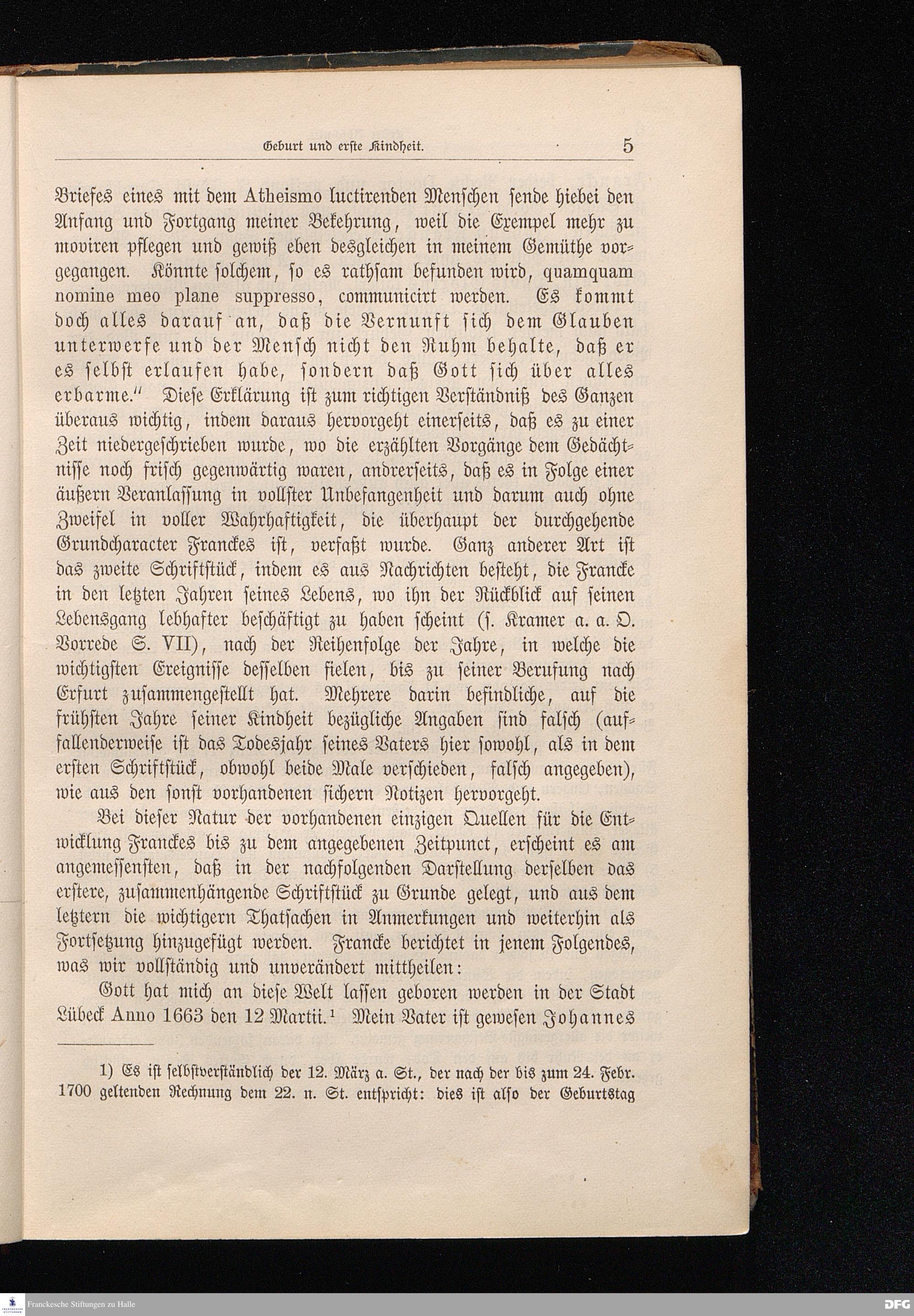 Geburt und erste Kindheit. 5

Briefes eines mit dem Atheismo luctirenden Menschen sende hiebei den Anfang und Fortgang meiner Bekehrung, weil die Exempel mehr zu moviren pflegen und gewiß eben desgleichen in meinem Gemüthe vorgegangen. Könnte solchem, so es rathsam befunden wird, quamquam nomine meo plane suppresso, communicirt werden. Es kommt doch alles darauf an, daß die Vernunft sich dem Glauben unterwerfe und der Mensch nicht den Ruhm behalte, daß er es selbst erlaufen habe, sondern daß Gott sich über alles erbarme." Diese Erklärung ist zum richtigen Verständniß des Ganzen überaus wichtig, indem daraus hervorgeht einerseits, daß es zu einer Zeit niedergeschrieben wurde, wo die erzählten Vorgänge dem Gedächtnisse noch frisch gegenwärtig waren, andrerseits, daß es in Folge einer äußern Veranlassung in vollster Unbefangenheit und darum auch ohne Zweifel in voller Wahrhaftigkeit, die überhaupt der durchgehende Grundcharacter Franckes ist, verfaßt wurde. Ganz anderer Art ist das zweite Schriftstück, indem es aus Nachrichten besteht, die Francke in den letzten Jahren seines Lebens, wo ihn der Rückblick auf seinen Lebensgang lebhafter beschäftigt zu haben scheint (s. Kramer a. a. O. Vorrede S. VII), nach der Reihenfolge der Jahre, in welche die wichtigsten Ereignisse desselben fielen, bis zu seiner Berufung nach Erfurt zusammengestellt hat. Mehrere darin befindliche, auf die frühsten Jahre seiner Kindheit bezügliche Angaben sind falsch (auffallenderweise ist das Todesjahr seines Vaters hier sowohl, als in dem ersten Schriftstück, obwohl beide Male verschieden, falsch angegeben), wie aus den sonst vorhandenen sichern Notizen hervorgeht.

Bei dieser Natur der vorhandenen einzigen Quellen für die Entwicklung Franckes bis zu dem angegebenen Zeitpunct, erscheint es am angemessensten, daß in der nachfolgenden Darstellung derselben das erstere, zusammenhängende Schriftstück zu Grunde gelegt, und aus dem letztern die wichtigern Thatsachen in Anmerkungen und weiterhin als Fortsetzung hinzugefügt werden. Francke berichtet in jenem Folgendes, was wir vollständig und unverändert mittheilen:

Gott hat mich an diese Welt lassen geboren werden in der Stadt Lübeck Anno 1663 den 12 Martii.¹ Mein Vater ist gewesen Johannes

1) Es ist selbstverständlich der 12. März a. St., der nach der bis zum 24. Febr. 1700 geltenden Rechnung dem 22. n. St. entspricht: dies ist also der Geburtstag

Franckesche Stiftungen zu Halle
DFG